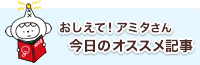 おしえて！アミタさん
今日のオススメ記事